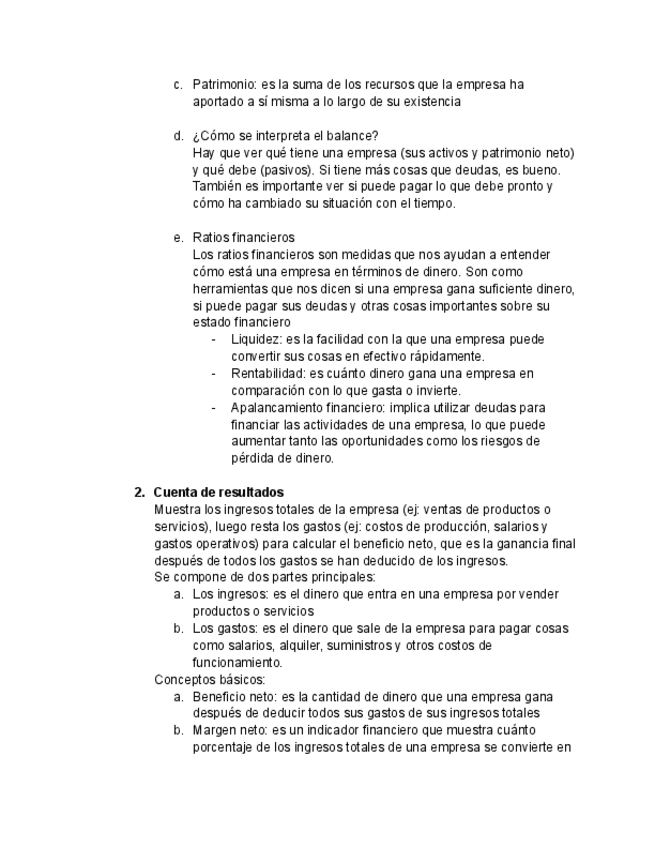 c. Patrimonio: es la suma de los recursos que la empresa ha aportado a sí misma a lo largo de su existencia

d. ¿Cómo se interpreta el balance?
Hay que ver qué tiene una empresa (sus activos y patrimonio neto) y qué debe (pasivos). Si tiene más cosas que deudas, es bueno. También es importante ver si puede pagar lo que debe pronto y cómo ha cambiado su situación con el tiempo.

e. Ratios financieros
Los ratios financieros son medidas que nos ayudan a entender cómo está una empresa en términos de dinero. Son como herramientas que nos dicen si una empresa gana suficiente dinero, si puede pagar sus deudas y otras cosas importantes sobre su estado financiero
- Liquidez: es la facilidad con la que una empresa puede convertir sus cosas en efectivo rápidamente.
- Rentabilidad: es cuánto dinero gana una empresa en comparación con lo que gasta o invierte.
- Apalancamiento financiero: implica utilizar deudas para financiar las actividades de una empresa, lo que puede aumentar tanto las oportunidades como los riesgos de pérdida de dinero.

2. Cuenta de resultados
Muestra los ingresos totales de la empresa (ej: ventas de productos o servicios), luego resta los gastos (ej: costos de producción, salarios y gastos operativos) para calcular el beneficio neto, que es la ganancia final después de todos los gastos se han deducido de los ingresos.
Se compone de dos partes principales:
a. Los ingresos: es el dinero que entra en una empresa por vender productos o servicios
b. Los gastos: es el dinero que sale de la empresa para pagar cosas como salarios, alquiler, suministros y otros costos de funcionamiento.
Conceptos básicos:
a. Beneficio neto: es la cantidad de dinero que una empresa gana después de deducir todos sus gastos de sus ingresos totales
b. Margen neto: es un indicador financiero que muestra cuánto porcentaje de los ingresos totales de una empresa se convierte en